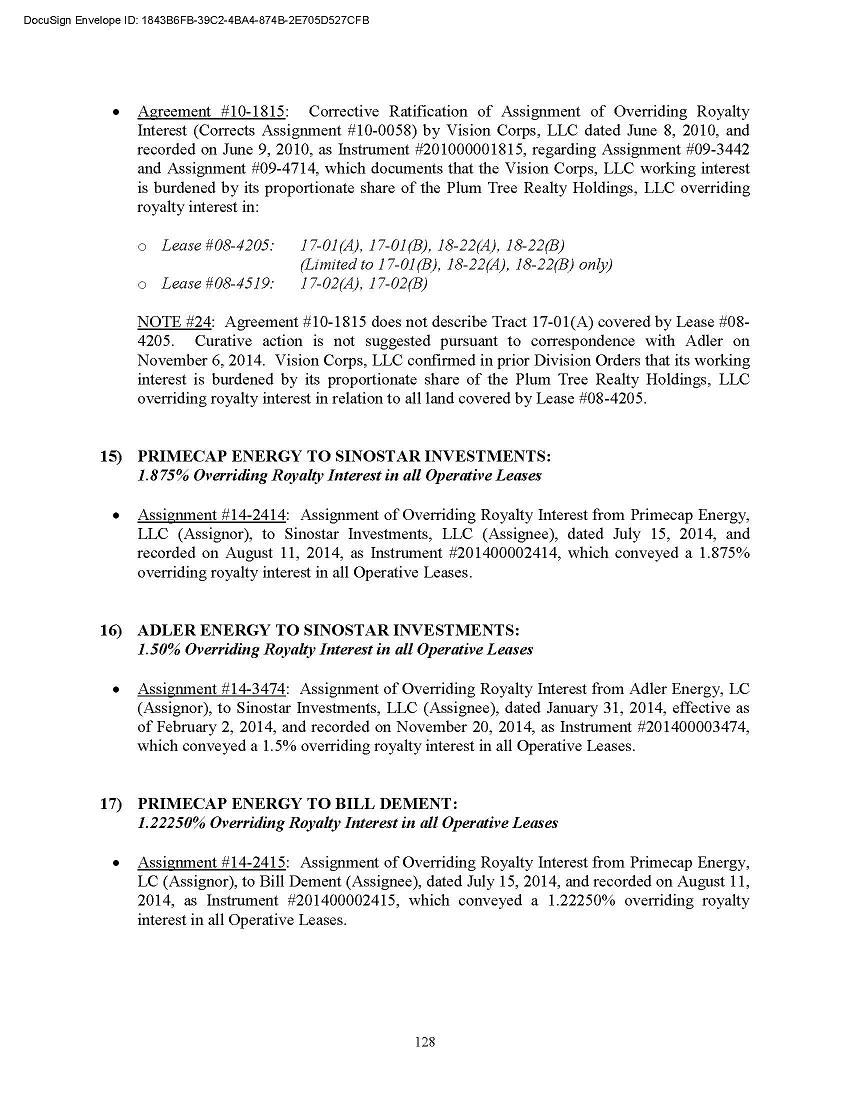 DocuSign Envelope ID: 1843B6FB-39C2-4BA4-874B-2E705D527CFB

• Agreement #10-1815: Corrective Ratification of Assignment of Overriding Royalty Interest (Corrects Assignment #10-0058) by Vision Corps, LLC dated June 8, 2010, and recorded on June 9, 2010, as Instrument #201000001815, regarding Assignment #09-3442 and Assignment #09-4714, which documents that the Vision Corps, LLC working interest is burdened by its proportionate share of the Plum Tree Realty Holdings, LLC overriding royalty interest in:

o Lease #08-4205: 17-01(A), 17-01(B), 18-22(A), 18-22(B)
(Limited to 17-01(B), 18-22(A), 18-22(B) only)
o Lease #08-4519: 17-02(A), 17-02(B)

NOTE #24: Agreement #10-1815 does not describe Tract 17-01(A) covered by Lease #08-4205. Curative action is not suggested pursuant to correspondence with Adler on November 6, 2014. Vision Corps, LLC confirmed in prior Division Orders that its working interest is burdened by its proportionate share of the Plum Tree Realty Holdings, LLC overriding royalty interest in relation to all land covered by Lease #08-4205.

15) PRIMECAP ENERGY TO SINOSTAR INVESTMENTS:
1.875% Overriding Royalty Interest in all Operative Leases

• Assignment #14-2414: Assignment of Overriding Royalty Interest from Primecap Energy, LLC (Assignor), to Sinostar Investments, LLC (Assignee), dated July 15, 2014, and recorded on August 11, 2014, as Instrument #201400002414, which conveyed a 1.875% overriding royalty interest in all Operative Leases.

16) ADLER ENERGY TO SINOSTAR INVESTMENTS:
1.50% Overriding Royalty Interest in all Operative Leases

• Assignment #14-3474: Assignment of Overriding Royalty Interest from Adler Energy, LC (Assignor), to Sinostar Investments, LLC (Assignee), dated January 31, 2014, effective as of February 2, 2014, and recorded on November 20, 2014, as Instrument #201400003474, which conveyed a 1.5% overriding royalty interest in all Operative Leases.

17) PRIMECAP ENERGY TO BILL DEMENT:
1.22250% Overriding Royalty Interest in all Operative Leases

• Assignment #14-2415: Assignment of Overriding Royalty Interest from Primecap Energy, LC (Assignor), to Bill Dement (Assignee), dated July 15, 2014, and recorded on August 11, 2014, as Instrument #201400002415, which conveyed a 1.22250% overriding royalty interest in all Operative Leases.

128